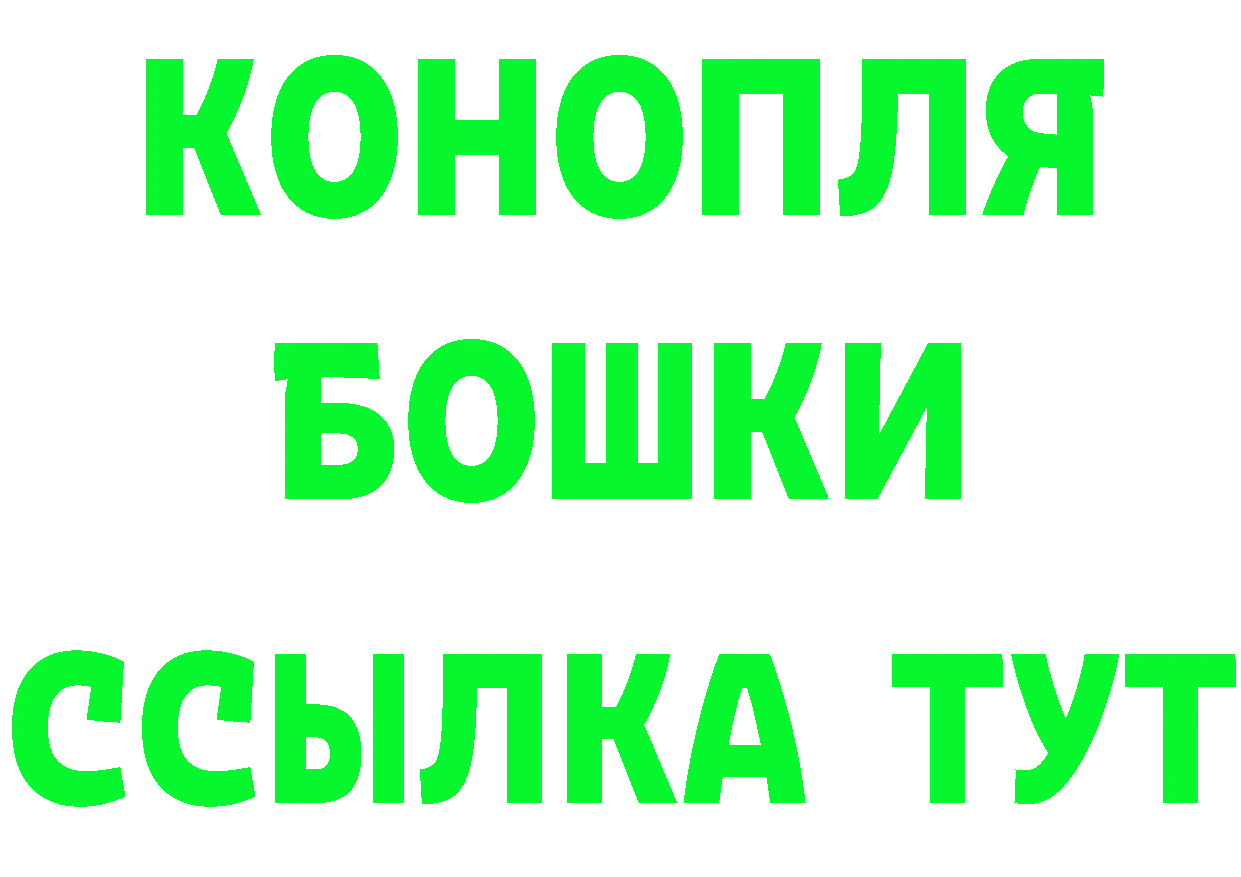 КОНОПЛЯ
БОШКИ
ССЫЛКА ТУТ